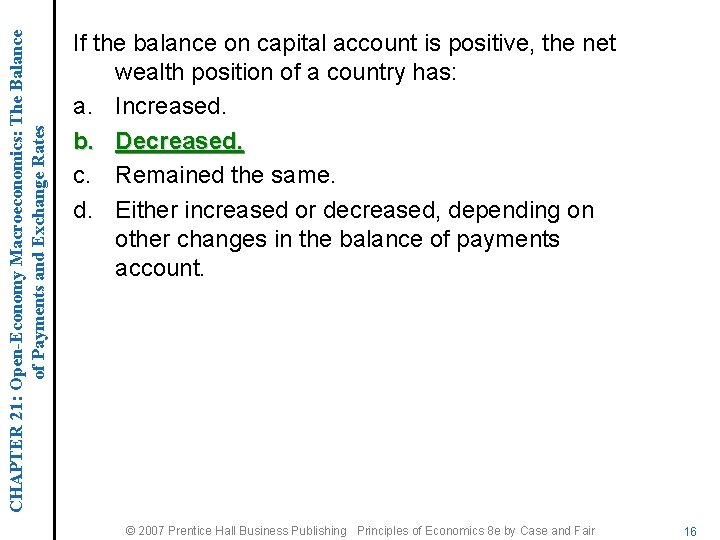 CHAPTER 21: Open-Economy Macroeconomics: The Balance of Payments and Exchange Rates

If the balance on capital account is positive, the net wealth position of a country has:

a. Increased.

b. Decreased.

c. Remained the same.

d. Either increased or decreased, depending on other changes in the balance of payments account.

© 2007 Prentice Hall Business Publishing Principles of Economics 8e by Case and Fair 16